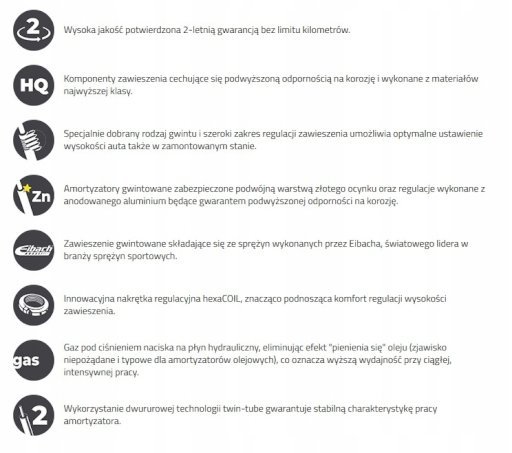 2

Wysoka jakość potwierdzona 2-letnią gwarancją bez limitu kilometrów.

HQ

Komponenty zawieszenia cechujące się podwyższoną odpornością na korozję i wykonane z materiałów najwyższej klasy.

Specjalnie dobrany rodzaj gwintu i szeroki zakres regulacji zawieszenia umożliwia optymalne ustawienie wysokości auta także w zamontowanym stanie.

Zn

Amortyzatory gwintowane zabezpieczone podwójną warstwą złotego ocynku oraz regulacje wykonane z anodowanego aluminium będące gwarantem podwyższonej odporności na korozję.

Eibach

Zawieszenie gwintowane składające się ze sprężyn wykonanych przez Eibacha, światowego lidera w branży sprężyn sportowych.

Innowacyjna nakrętka regulacyjna hexaCOIL, znacząco podnosząca komfort regulacji wysokości zawieszenia.

gas

Gaz pod ciśnieniem naciska na płyn hydrauliczny, eliminując efekt "pienienia się" oleju (zjawisko niepożądane i typowe dla amortyzatorów olejowych), co oznacza wyższą wydajność przy ciągłej, intensywnej pracy.

2

Wykorzystanie dwururowej technologii twin-tube gwarantuje stabilną charakterystykę pracy amortyzatora.